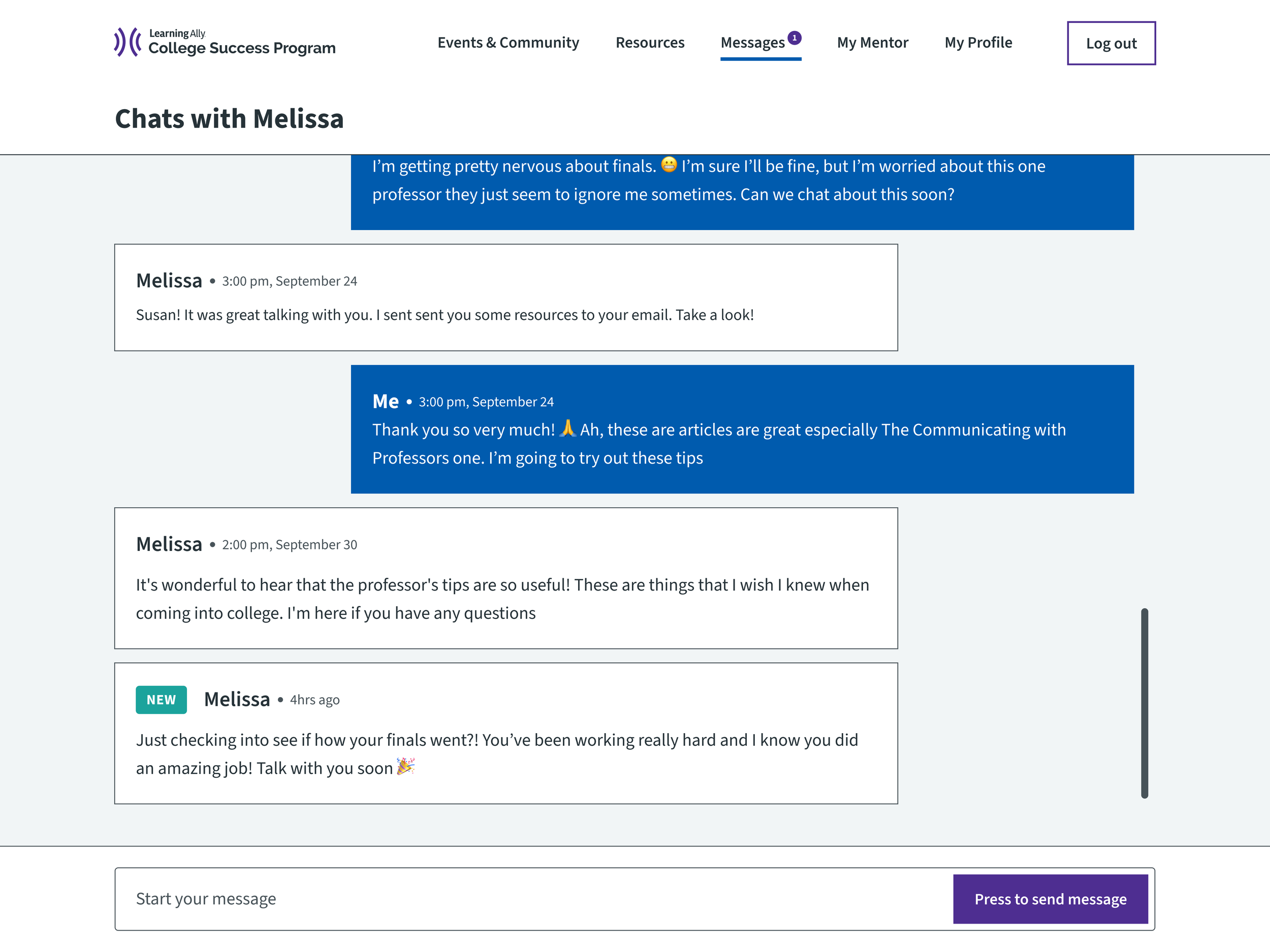 Learning Ally
College Success Program

Events & Community Resources Messages 1 My Mentor My Profile Log out

Chats with Melissa

I'm getting pretty nervous about finals. 😬 I'm sure I'll be fine, but I'm worried about this one professor they just seem to ignore me sometimes. Can we chat about this soon?

Melissa • 3:00 pm, September 24
Susan! It was great talking with you. I sent sent you some resources to your email. Take a look!

Me • 3:00 pm, September 24
Thank you so very much! 🙏 Ah, these are articles are great especially The Communicating with Professors one. I'm going to try out these tips

Melissa • 2:00 pm, September 30
It's wonderful to hear that the professor's tips are so useful! These are things that I wish I knew when coming into college. I'm here if you have any questions

NEW Melissa • 4hrs ago
Just checking into see if how your finals went?! You've been working really hard and I know you did an amazing job! Talk with you soon 🎉

Start your message
Press to send message